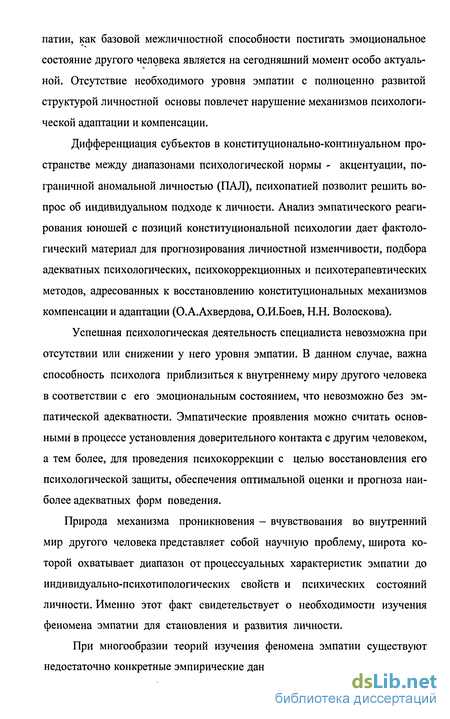 патии, как базовой межличностной способности постигать эмоциональное состояние другого человека является на сегодняшний момент особо актуальной. Отсутствие необходимого уровня эмпатии с полноценно развитой структурой личностной основы повлечет нарушение механизмов психологической адаптации и компенсации.

Дифференциация субъектов в конституционально-континуальном пространстве между диапазонами психологической нормы - акцентуации, пограничной аномальной личностью (ПАЛ), психопатией позволит решить вопрос об индивидуальном подходе к личности. Анализ эмпатического реагирования юношей с позиций конституциональной психологии дает фактологический материал для прогнозирования личностной изменчивости, подбора адекватных психологических, психокоррекционных и психотерапевтических методов, адресованных к восстановлению конституциональных механизмов компенсации и адаптации (О.А.Ахвердова, О.И.Боев, Н.Н. Волоскова).

Успешная психологическая деятельность специалиста невозможна при отсутствии или снижении у него уровня эмпатии. В данном случае, важна способность психолога приблизиться к внутреннему миру другого человека в соответствии с его эмоциональным состоянием, что невозможно без эмпатической адекватности. Эмпатические проявления можно считать основными в процессе установления доверительного контакта с другим человеком, а тем более, для проведения психокоррекции с целью восстановления его психологической защиты, обеспечения оптимальной оценки и прогноза наиболее адекватных форм поведения.

Природа механизма проникновения – вчувствования во внутренний мир другого человека представляет собой научную проблему, широта которой охватывает диапазон от процессуальных характеристик эмпатии до индивидуально-психотипологических свойств и психических состояний личности. Именно этот факт свидетельствует о необходимости изучения феномена эмпатии для становления и развития личности.

При многообразии теорий изучения феномена эмпатии существуют недостаточно конкретные эмпирические дан

dsLib.net
библиотека диссертаций